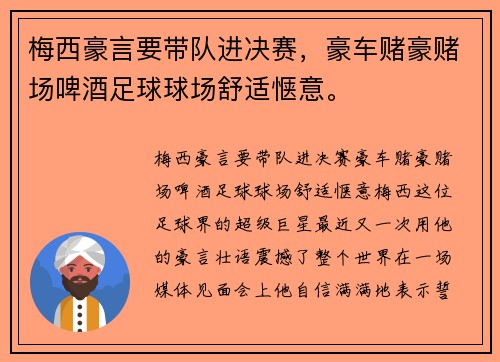 梅西豪言要带队进决赛，豪车赌豪赌场啤酒足球球场舒适惬意。

梅西豪言要带队进决赛豪车赌豪赌场啤酒足球球场舒适惬意梅西这位足球界的超级巨星最近又一次用他的豪言壮语震撼了整个世界在一场媒体见面会上他自信满满地表示誓